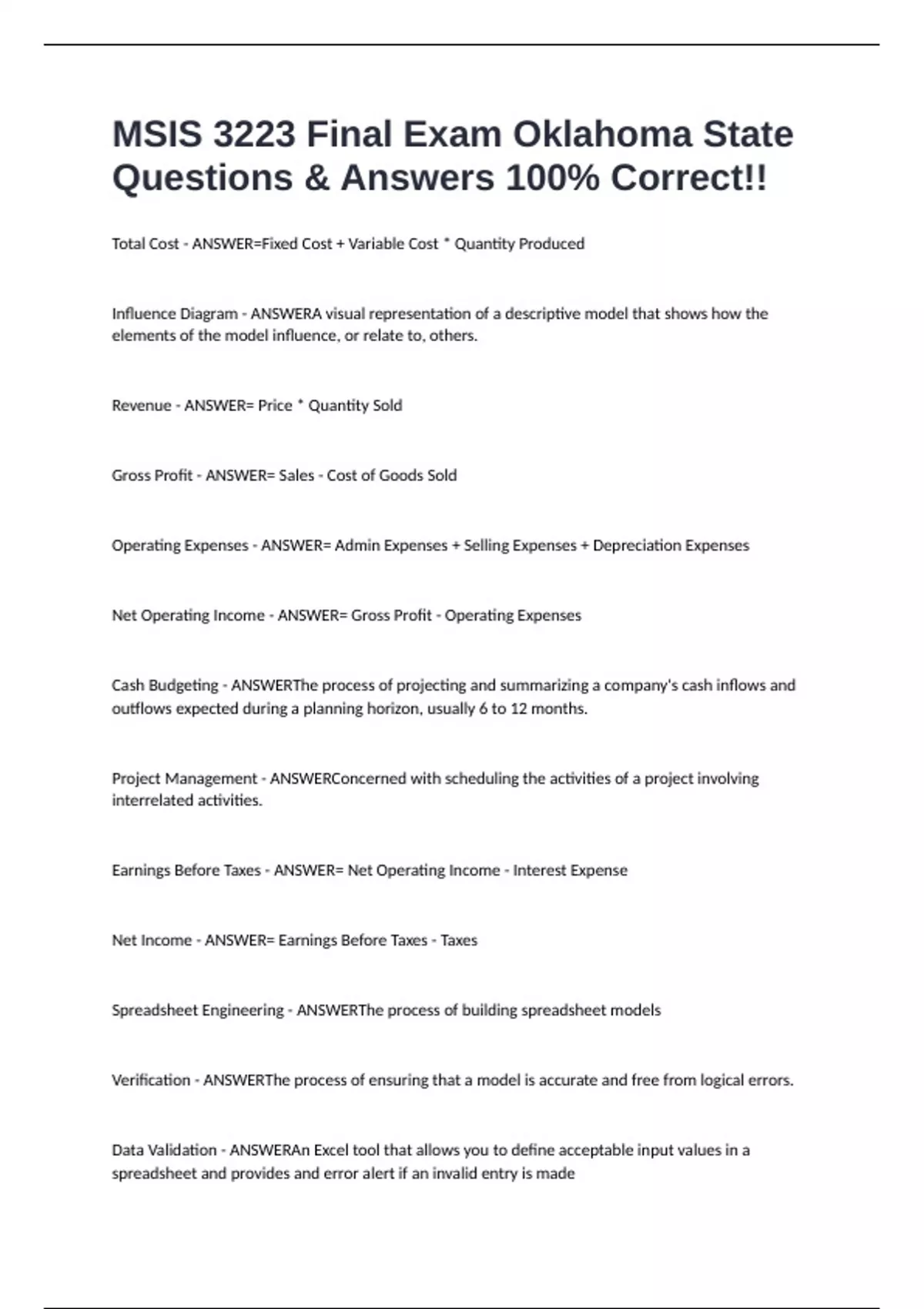 MSIS 3223 Final Exam Oklahoma State Questions & Answers 100% Correct!!

Total Cost - ANSWER=Fixed Cost + Variable Cost * Quantity Produced

Influence Diagram - ANSWERA visual representation of a descriptive model that shows how the elements of the model influence, or relate to, others.

Revenue - ANSWER= Price * Quantity Sold

Gross Profit - ANSWER= Sales - Cost of Goods Sold

Operating Expenses - ANSWER= Admin Expenses + Selling Expenses + Depreciation Expenses

Net Operating Income - ANSWER= Gross Profit - Operating Expenses

Cash Budgeting - ANSWERThe process of projecting and summarizing a company's cash inflows and outflows expected during a planning horizon, usually 6 to 12 months.

Project Management - ANSWERConcerned with scheduling the activities of a project involving interrelated activities.

Earnings Before Taxes - ANSWER= Net Operating Income - Interest Expense

Net Income - ANSWER= Earnings Before Taxes - Taxes

Spreadsheet Engineering - ANSWERThe process of building spreadsheet models

Verification - ANSWERThe process of ensuring that a model is accurate and free from logical errors.

Data Validation - ANSWERAn Excel tool that allows you to define acceptable input values in a spreadsheet and provides and error alert if an invalid entry is made